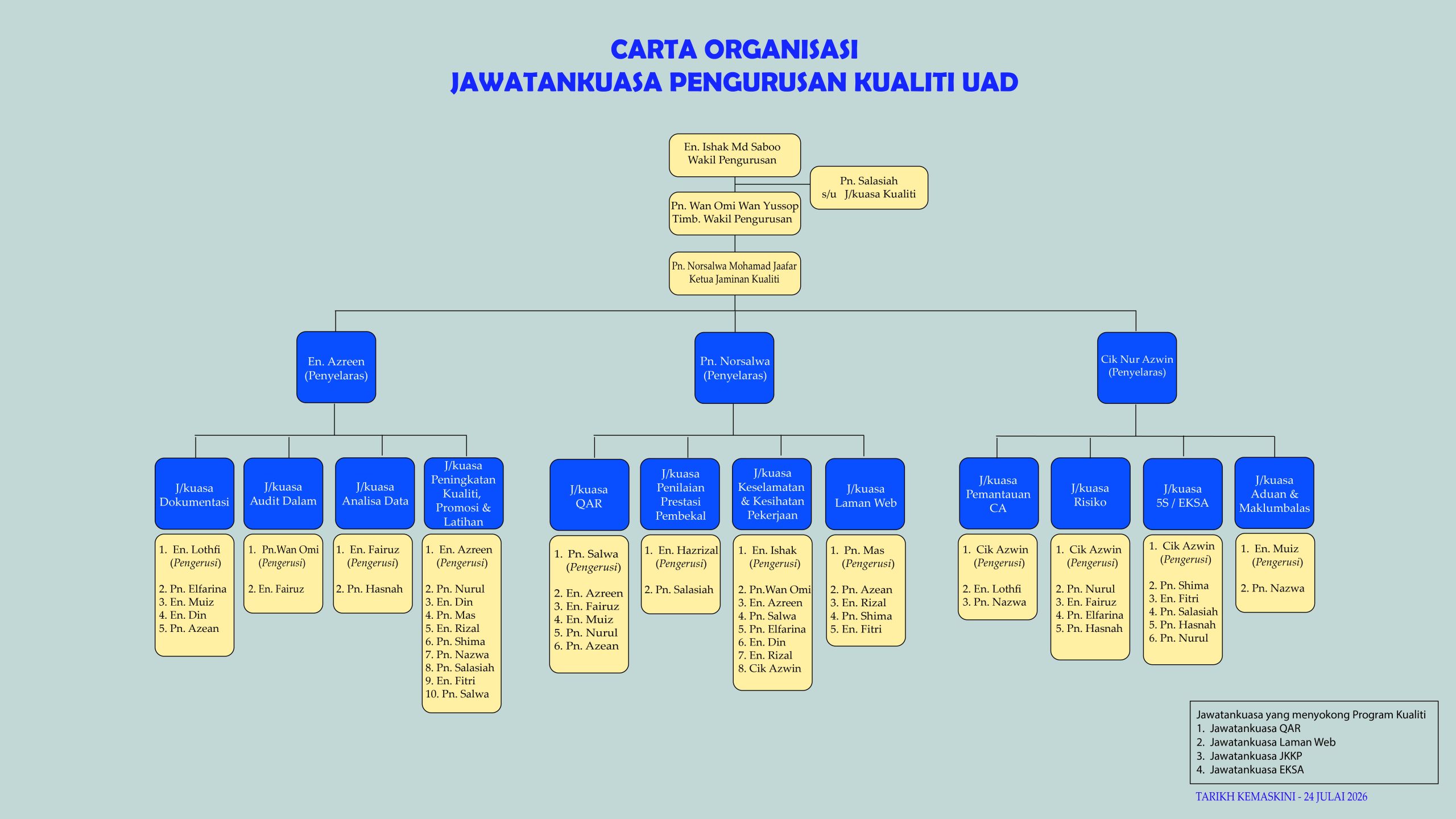 CARTA ORGANISASI
JAWATANKUASA PENGURUSAN KUALITI UAD

En. Ishak Md Saboo
Wakil Pengurusan

Pn. Salasiah
s/u J/kuasa Kualiti

Pn. Wan Omi Wan Yussop
Timb. Wakil Pengurusan

Pn. Norsalwa Mohamad Jaafar
Ketua Jaminan Kualiti

En. Azreen
(Penyelaras)

Pn. Norsalwa
(Penyelaras)

Cik Nur Azwin
(Penyelaras)

J/kuasa Dokumentasi

1. En. Lothfi
(Pengerusi)

2. Pn. Elfarina
3. En. Muiz
4. En. Din
5. Pn. Azean

J/kuasa Audit Dalam

1. Pn.Wan Omi
(Pengerusi)

2. En. Fairuz

J/kuasa Analisa Data

1. En. Fairuz
(Pengerusi)

2. Pn. Hasnah

J/kuasa Peningkatan Kualiti, Promosi & Latihan

1. En. Azreen
(Pengerusi)

2. Pn. Nurul
3. En. Din
4. Pn. Mas
5. En. Rizal
6. Pn. Shima
7. Pn. Nazwa
8. Pn. Salasiah
9. En. Fitri
10. Pn. Salwa

J/kuasa QAR

1. Pn. Salwa
(Pengerusi)

2. En. Azreen
3. En. Fairuz
4. En. Muiz
5. Pn. Nurul
6. Pn. Azean

J/kuasa Penilaian Prestasi Pembekal

1. En. Hazrizal
(Pengerusi)

2. Pn. Salasiah

J/kuasa Keselamatan & Kesihatan Pekerjaan

1. En. Ishak
(Pengerusi)

2. Pn.Wan Omi
3. En. Azreen
4. Pn. Salwa
5. Pn. Elfarina
6. En. Din
7. En. Rizal
8. Cik Azwin

J/kuasa Laman Web

1. Pn. Mas
(Pengerusi)

2. Pn. Azean
3. En. Rizal
4. Pn. Shima
5. En. Fitri

J/kuasa Pemantauan CA

1. Cik Azwin
(Pengerusi)

2. En. Lothfi
3. Pn. Nazwa

J/kuasa Risiko

1. Cik Azwin
(Pengerusi)

2. Pn. Nurul
3. En. Fairuz
4. Pn. Elfarina
5. Pn. Hasnah

J/kuasa 5S / EKSA

1. Cik Azwin
(Pengerusi)

2. Pn. Shima
3. En. Fitri
4. Pn. Salasiah
5. Pn. Hasnah
6. Pn. Nurul

J/kuasa Aduan & Maklumbalas

1. En. Muiz
(Pengerusi)

2. Pn. Nazwa

Jawatankuasa yang menyokong Program Kualiti
1. Jawatankuasa QAR
2. Jawatankuasa Laman Web
3. Jawatankuasa JKKP
4. Jawatankuasa EKSA

TARIKH KEMASKINI - 24 JULAI 2026